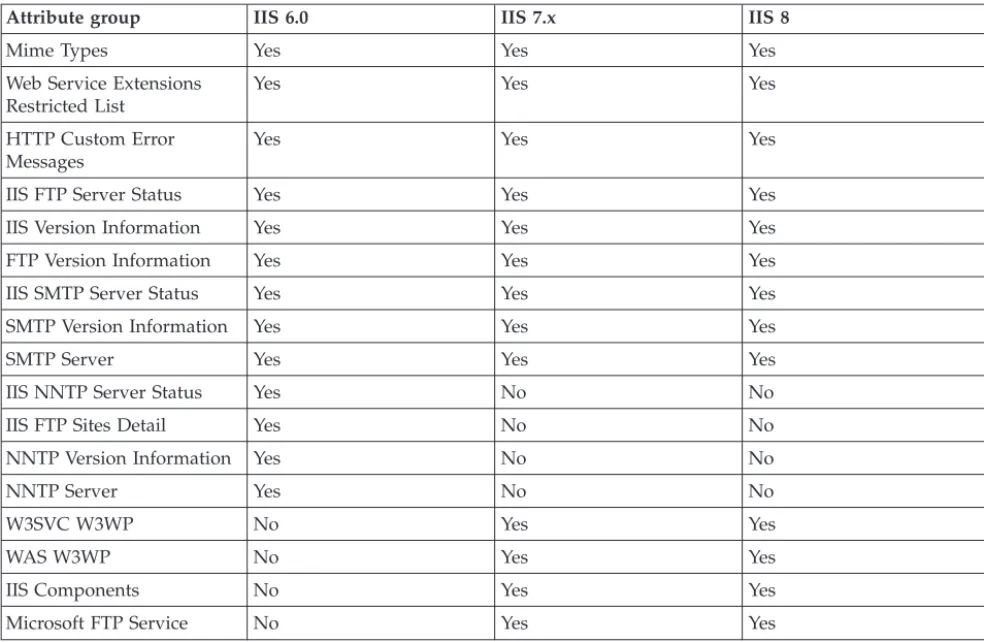 | Attribute group | IIS 6.0 | IIS 7.x | IIS 8 |
|---|---|---|---|
| Mime Types | Yes | Yes | Yes |
| Web Service Extensions Restricted List | Yes | Yes | Yes |
| HTTP Custom Error Messages | Yes | Yes | Yes |
| IIS FTP Server Status | Yes | Yes | Yes |
| IIS Version Information | Yes | Yes | Yes |
| FTP Version Information | Yes | Yes | Yes |
| IIS SMTP Server Status | Yes | Yes | Yes |
| SMTP Version Information | Yes | Yes | Yes |
| SMTP Server | Yes | Yes | Yes |
| IIS NNTP Server Status | Yes | No | No |
| IIS FTP Sites Detail | Yes | No | No |
| NNTP Version Information | Yes | No | No |
| NNTP Server | Yes | No | No |
| W3SVC W3WP | No | Yes | Yes |
| WAS W3WP | No | Yes | Yes |
| IIS Components | No | Yes | Yes |
| Microsoft FTP Service | No | Yes | Yes |